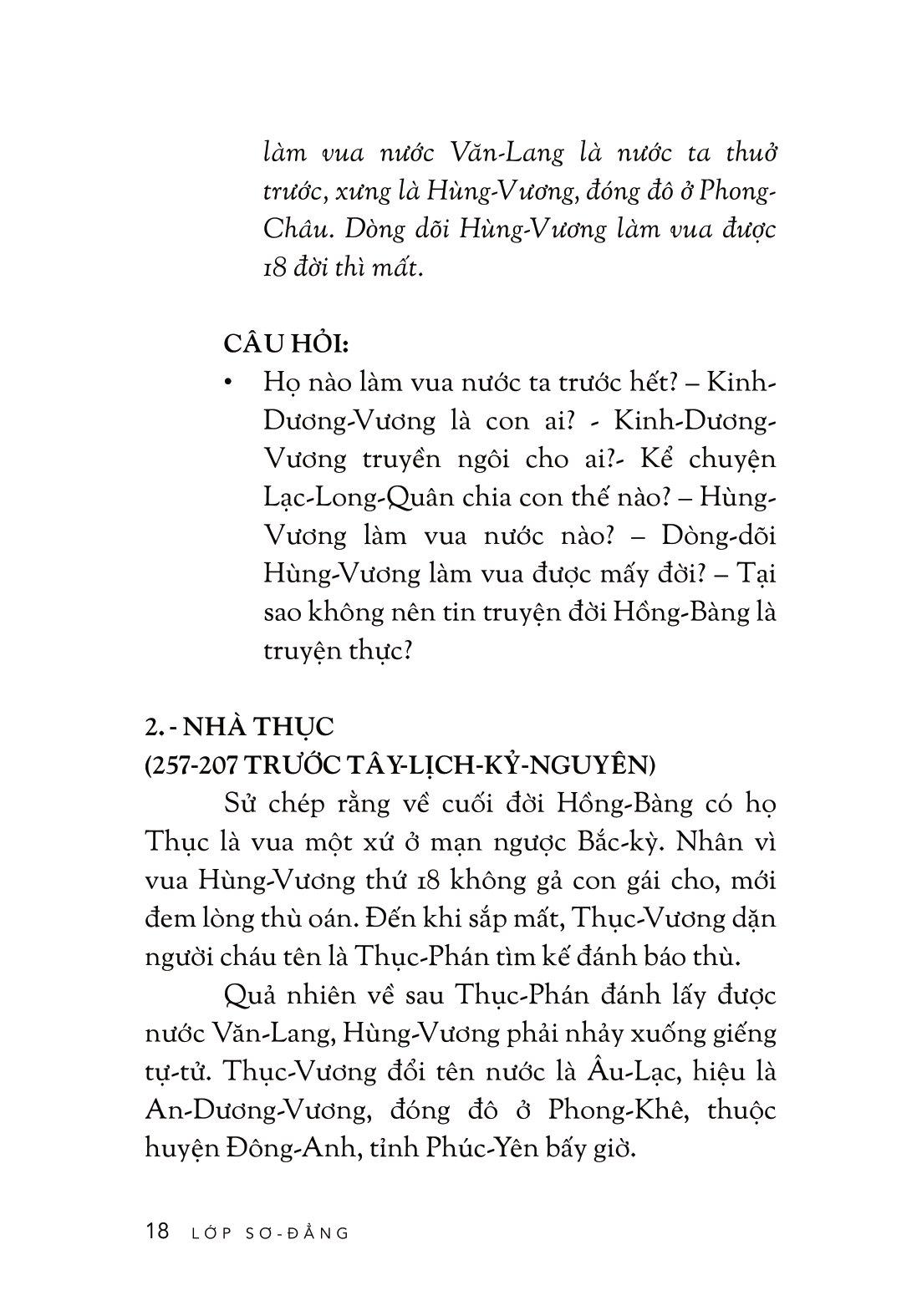 làm vua nước Văn-Lang là nước ta thuở trước, xưng là Hùng-Vương, đóng đô ở Phong-Châu. Dòng dõi Hùng-Vương làm vua được 18 đời thì mất.

CÂU HỎI:
• Họ nào làm vua nước ta trước hết? – Kinh-Dương-Vương là con ai? - Kinh-Dương-Vương truyền ngôi cho ai?- Kể chuyện Lạc-Long-Quân chia con thế nào? – Hùng-Vương làm vua nước nào? – Dòng-dõi Hùng-Vương làm vua được mấy đời? – Tại sao không nên tin truyện đời Hồng-Bàng là truyện thực?

2. - NHÀ THỤC
(257-207 TRƯỚC TÂY-LỊCH-KỶ-NGUYÊN)
Sử chép rằng về cuối đời Hồng-Bàng có họ Thục là vua một xứ ở mạn ngược Bắc-kỳ. Nhân vì vua Hùng-Vương thứ 18 không gả con gái cho, mới đem lòng thù oán. Đến khi sắp mất, Thục-Vương dặn người cháu tên là Thục-Phán tìm kế đánh báo thù.

Quả nhiên về sau Thục-Phán đánh lấy được nước Văn-Lang, Hùng-Vương phải nhảy xuống giếng tự-tử. Thục-Vương đổi tên nước là Âu-Lạc, hiệu là An-Dương-Vương, đóng đô ở Phong-Khê, thuộc huyện Đông-Anh, tỉnh Phúc-Yên bấy giờ.

18 LỚP SƠ-ĐẲNG